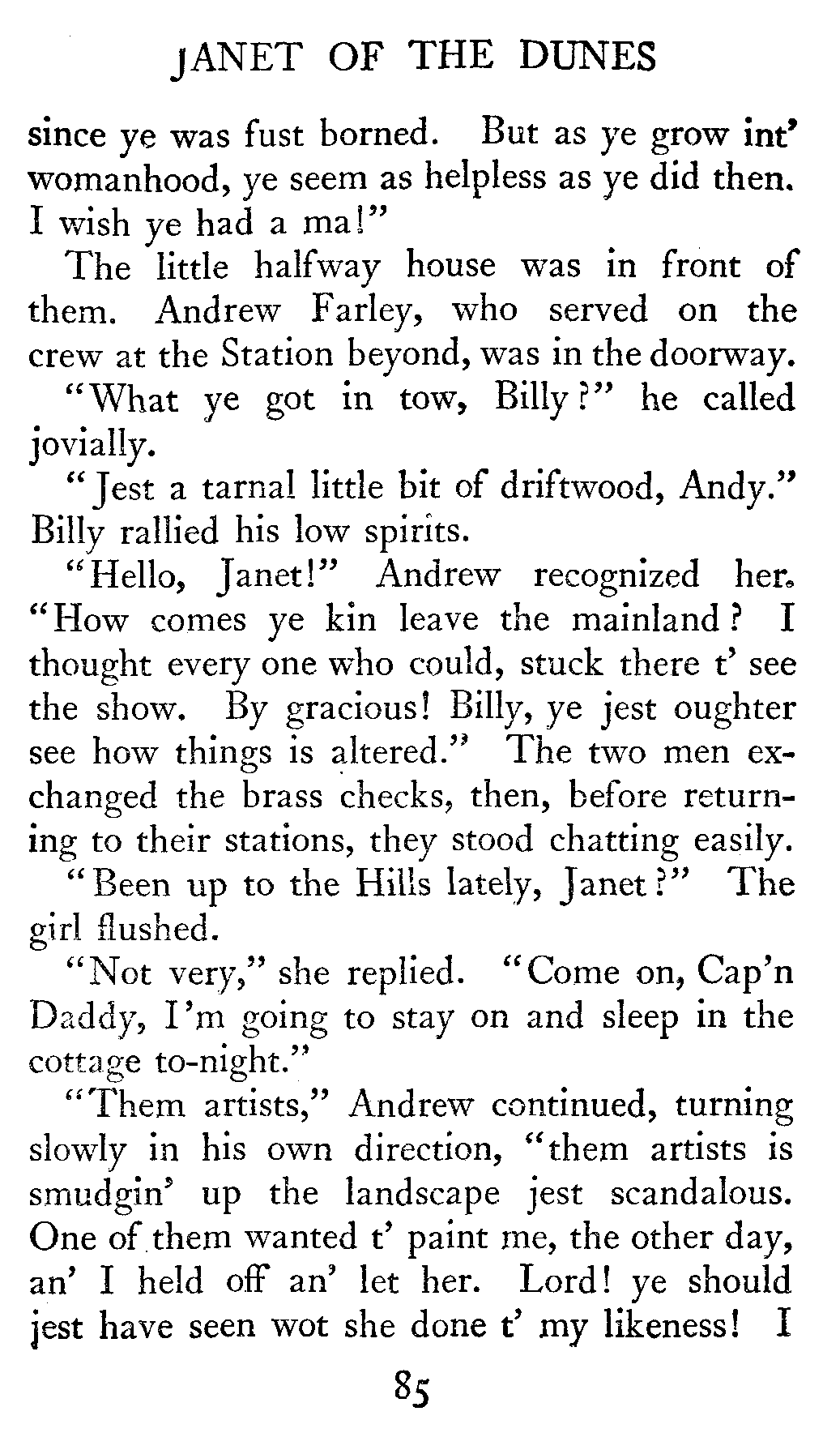 JANET OF THE DUNES

since ye was fust borned. But as ye grow int' womanhood, ye seem as helpless as ye did then. I wish ye had a ma!"

The little halfway house was in front of them. Andrew Farley, who served on the crew at the Station beyond, was in the doorway.

"What ye got in tow, Billy?" he called jovially.

"Jest a tarnal little bit of driftwood, Andy." Billy rallied his low spirits.

"Hello, Janet!" Andrew recognized her. "How comes ye kin leave the mainland? I thought every one who could, stuck there t' see the show. By gracious! Billy, ye jest oughter see how things is altered." The two men exchanged the brass checks, then, before returning to their stations, they stood chatting easily.

"Been up to the Hills lately, Janet?" The girl flushed.

"Not very," she replied. "Come on, Cap'n Daddy, I'm going to stay on and sleep in the cottage to-night."

"Them artists," Andrew continued, turning slowly in his own direction, "them artists is smudgin' up the landscape jest scandalous. One of them wanted t' paint me, the other day, an' I held off an' let her. Lord! ye should jest have seen wot she done t' my likeness! I

85